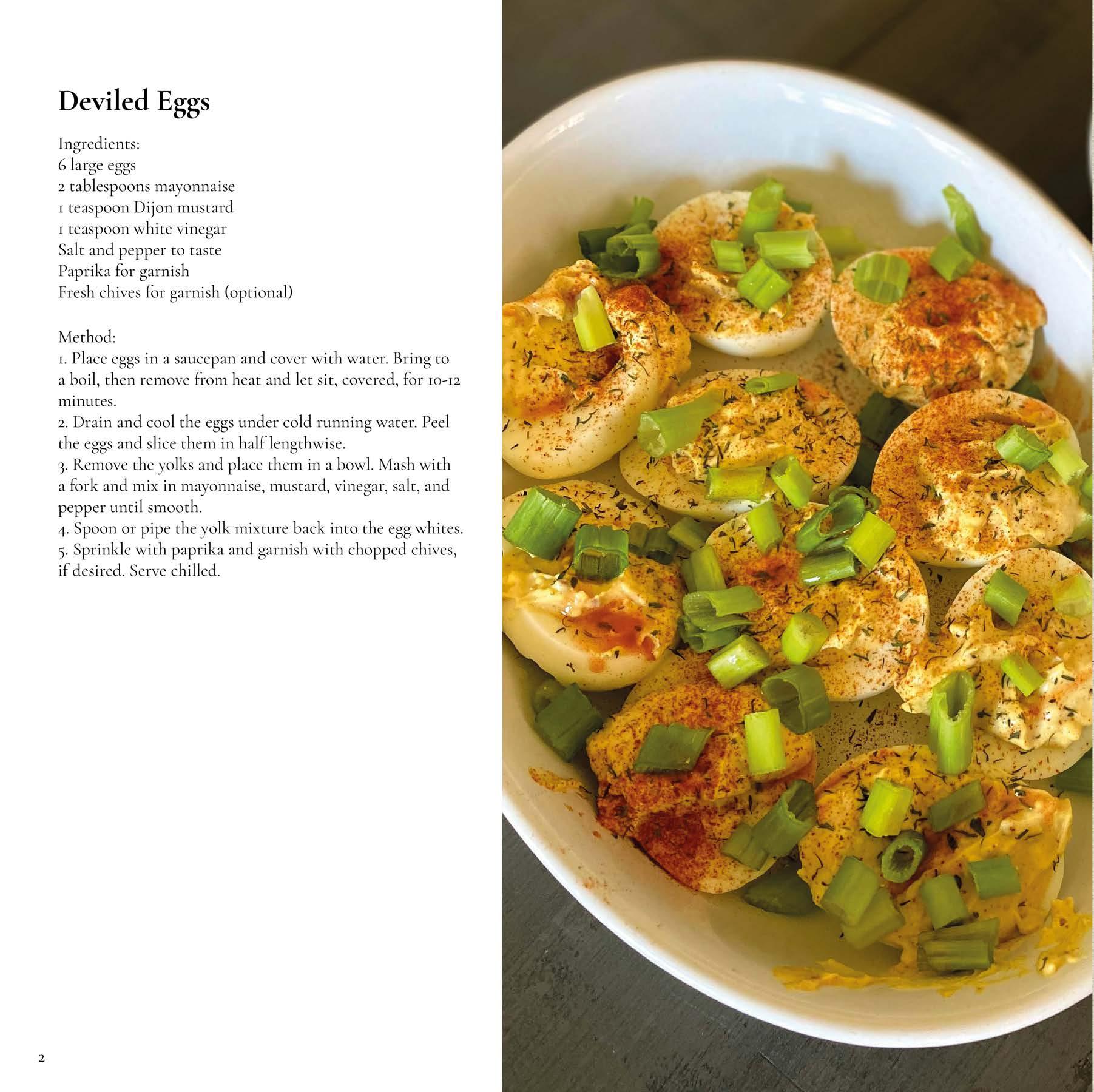 Deviled Eggs

Ingredients:
6 large eggs
2 tablespoons mayonnaise
1 teaspoon Dijon mustard
1 teaspoon white vinegar
Salt and pepper to taste
Paprika for garnish
Fresh chives for garnish (optional)

Method:
1. Place eggs in a saucepan and cover with water. Bring to a boil, then remove from heat and let sit, covered, for 10-12 minutes.
2. Drain and cool the eggs under cold running water. Peel the eggs and slice them in half lengthwise.
3. Remove the yolks and place them in a bowl. Mash with a fork and mix in mayonnaise, mustard, vinegar, salt, and pepper until smooth.
4. Spoon or pipe the yolk mixture back into the egg whites.
5. Sprinkle with paprika and garnish with chopped chives, if desired. Serve chilled.

2